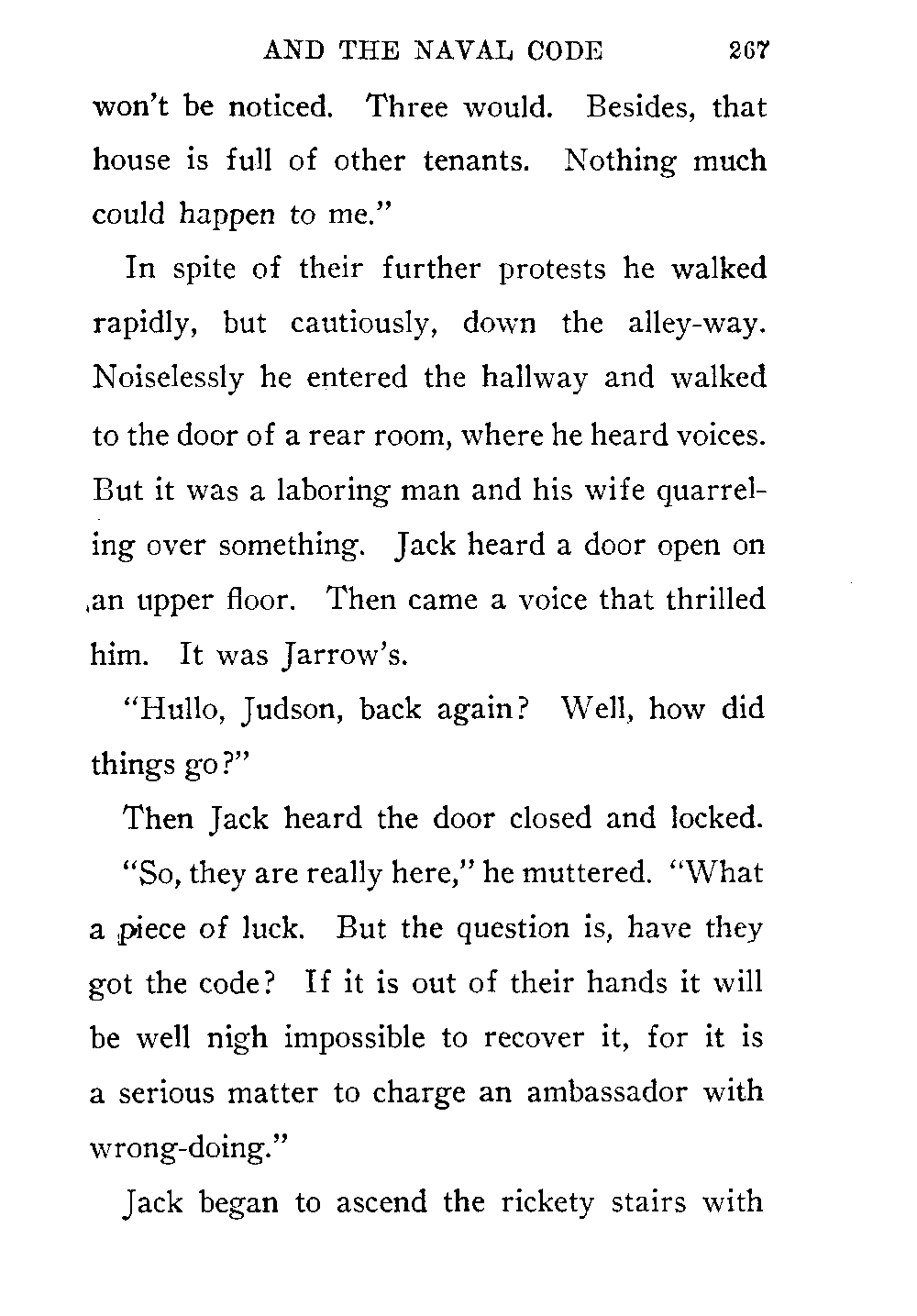 AND THE NAVAL CODE 267

won't be noticed. Three would. Besides, that house is full of other tenants. Nothing much could happen to me."

In spite of their further protests he walked rapidly, but cautiously, down the alley-way. Noiselessly he entered the hallway and walked to the door of a rear room, where he heard voices. But it was a laboring man and his wife quarreling over something. Jack heard a door open on an upper floor. Then came a voice that thrilled him. It was Jarrow's.

"Hullo, Judson, back again? Well, how did things go?"

Then Jack heard the door closed and locked.

"So, they are really here," he muttered. "What a piece of luck. But the question is, have they got the code? If it is out of their hands it will be well nigh impossible to recover it, for it is a serious matter to charge an ambassador with wrong-doing."

Jack began to ascend the rickety stairs with